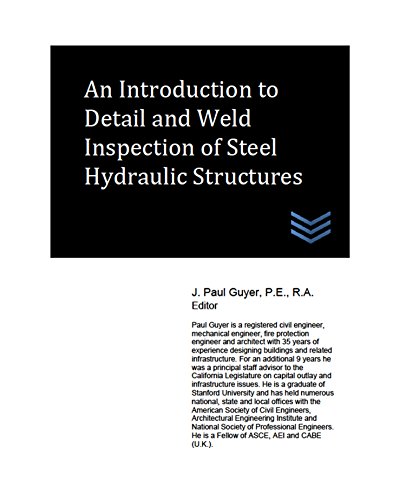 An Introduction to Detail and Weld Inspection of Steel Hydraulic Structures

J. Paul Guyer, P.E., R.A.
Editor

Paul Guyer is a registered civil engineer, mechanical engineer, fire protection engineer and architect with 35 years of experience designing buildings and related infrastructure. For an additional 9 years he was a principal staff advisor to the California Legislature on capital outlay and infrastructure issues. He is a graduate of Stanford University and has held numerous national, state and local offices with the American Society of Civil Engineers, Architectural Engineering Institute and National Society of Professional Engineers. He is a Fellow of ASCE, AEI and CABE (U.K.).